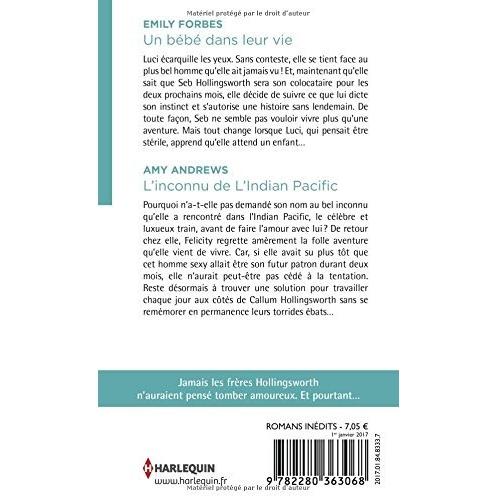 Matériel protégé par le droit d'auteur

EMILY FORBES
Un bébé dans leur vie

Luci écarquille les yeux. Sans conteste, elle se tient face au plus bel homme qu'elle ait jamais vu ! Et, maintenant qu'elle sait que Seb Hollingsworth sera son colocataire pour les deux prochains mois, elle décide de suivre ce que lui dicte son instinct et s'autorise une histoire sans lendemain. De toute façon, Seb ne semble pas vouloir vivre plus qu'une aventure. Mais tout change lorsque Luci, qui pensait être stérile, apprend qu'elle attend un enfant…

AMY ANDREWS
L'inconnu de L'Indian Pacific

Pourquoi n'a-t-elle pas demandé son nom au bel inconnu qu'elle a rencontré dans l'Indian Pacific, le célèbre et luxueux train, avant de faire l'amour avec lui ? De retour chez elle, Felicity regrette amèrement la folle aventure qu'elle vient de vivre. Car, si elle avait su plus tôt que cet homme sexy allait être son futur patron durant deux mois, elle n'aurait peut-être pas cédé à la tentation. Reste désormais à trouver une solution pour travailler chaque jour aux côtés de Callum Hollingsworth sans se remémorer en permanence leurs torrides ébats…

Jamais les frères Hollingsworth n'auraient pensé tomber amoureux. Et pourtant…

ROMANS INÉDITS - 7,05 €
1er janvier 2017

HARLEQUIN
www.harlequin.fr

9 782280 363068
2017.01.84.8333.7

Matériel protégé par le droit d'auteur